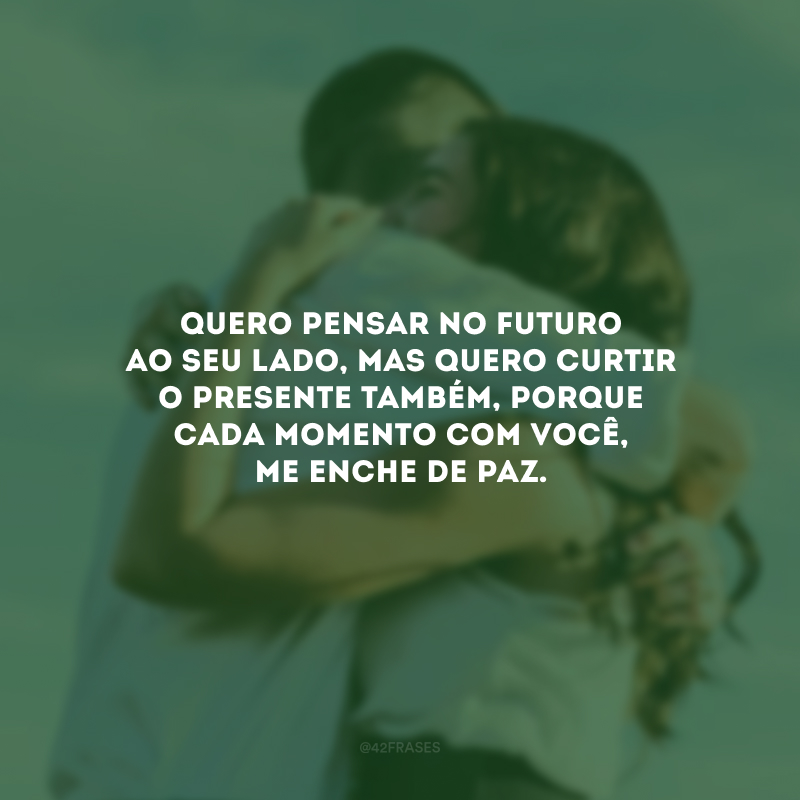 QUERO PENSAR NO FUTURO AO SEU LADO, MAS QUERO CURTIR O PRESENTE TAMBÉM, PORQUE CADA MOMENTO COM VOCÊ, ME ENCHE DE PAZ.

@42FRASES